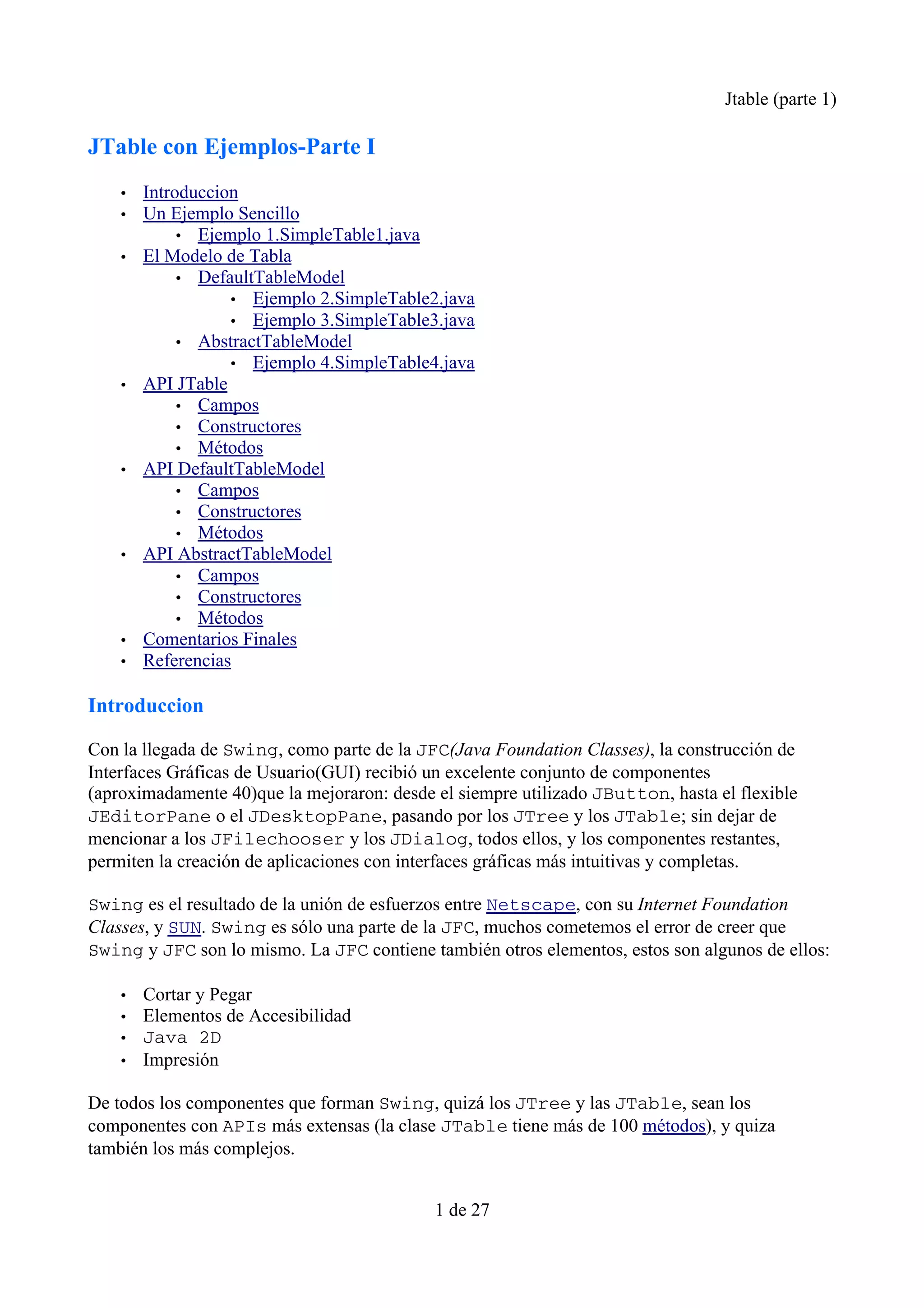 Jtable (parte 1)

JTable con Ejemplos-Parte I

- Introduccion
- Un Ejemplo Sencillo
  - Ejemplo 1.SimpleTable1.java
- El Modelo de Tabla
  - DefaultTableModel
    - Ejemplo 2.SimpleTable2.java
    - Ejemplo 3.SimpleTable3.java
  - AbstractTableModel
    - Ejemplo 4.SimpleTable4.java
- API JTable
  - Campos
  - Constructores
  - Métodos
- API DefaultTableModel
  - Campos
  - Constructores
  - Métodos
- API AbstractTableModel
  - Campos
  - Constructores
  - Métodos
- Comentarios Finales
- Referencias

Introduccion

Con la llegada de Swing, como parte de la JFC(Java Foundation Classes), la construcción de Interfaces Gráficas de Usuario(GUI) recibió un excelente conjunto de componentes (aproximadamente 40)que la mejoraron: desde el siempre utilizado JButton, hasta el flexible JEditorPane o el JDesktopPane, pasando por los JTree y los JTable; sin dejar de mencionar a los JFilechooser y los JDialog, todos ellos, y los componentes restantes, permiten la creación de aplicaciones con interfaces gráficas más intuitivas y completas.

Swing es el resultado de la unión de esfuerzos entre Netscape, con su Internet Foundation Classes, y SUN. Swing es sólo una parte de la JFC, muchos cometemos el error de creer que Swing y JFC son lo mismo. La JFC contiene también otros elementos, estos son algunos de ellos:

- Cortar y Pegar
- Elementos de Accesibilidad
- Java 2D
- Impresión

De todos los componentes que forman Swing, quizá los JTree y las JTable, sean los componentes con APIs más extensas (la clase JTable tiene más de 100 métodos), y quiza también los más complejos.

1 de 27